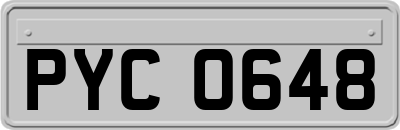 PYC 0648